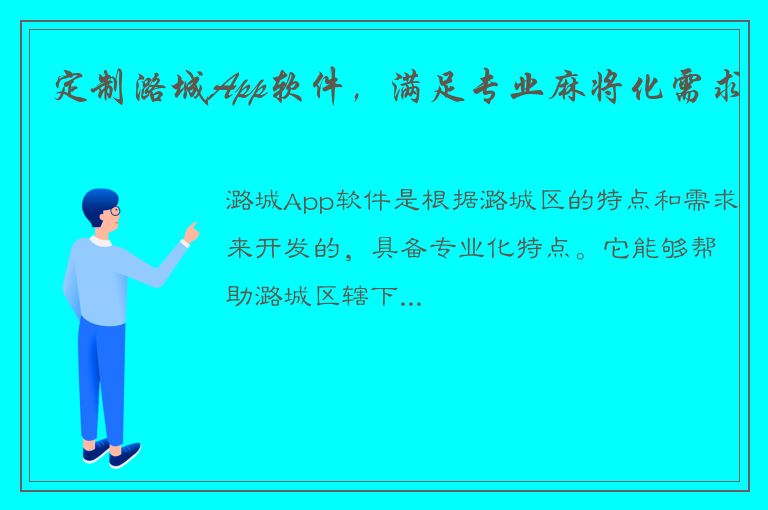 定制潞城App软件，满足专业麻将化需求

潞城App软件是根据潞城区的特点和需求来开发的，具备专业化特点。它能够帮助潞城区辖下...